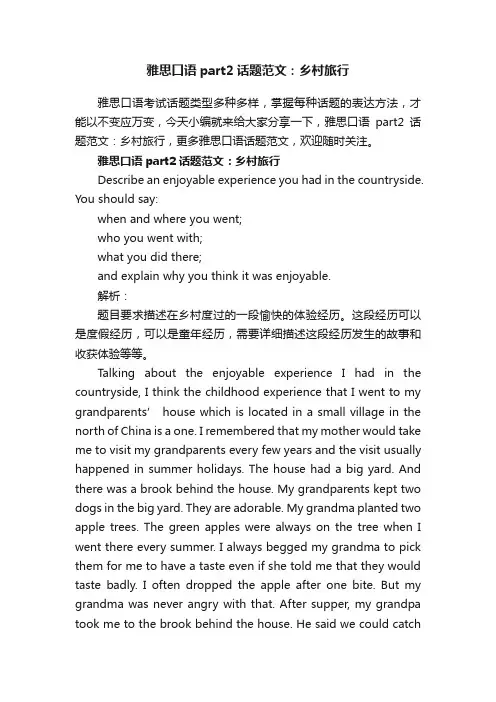 雅思口语 part2 话题范文：乡村旅行

雅思口语考试话题类型多种多样，掌握每种话题的表达方法，才能以不变应万变，今天小编就来给大家分享一下，雅思口语 part2 话题范文：乡村旅行，更多雅思口语话题范文，欢迎随时关注。

雅思口语 part2 话题范文：乡村旅行

Describe an enjoyable experience you had in the countryside. You should say:

when and where you went;

who you went with;

what you did there;

and explain why you think it was enjoyable.

解析：

题目要求描述在乡村度过的一段愉快的体验经历。这段经历可以是度假经历，可以是童年经历，需要详细描述这段经历发生的故事和收获体验等等。

Talking about the enjoyable experience I had in the countryside, I think the childhood experience that I went to my grandparents' house which is located in a small village in the north of China is a one. I remembered that my mother would take me to visit my grandparents every few years and the visit usually happened in summer holidays. The house had a big yard. And there was a brook behind the house. My grandparents kept two dogs in the big yard. They are adorable. My grandma planted two apple trees. The green apples were always on the tree when I went there every summer. I always begged my grandma to pick them for me to have a taste even if she told me that they would taste badly. I often dropped the apple after one bite. But my grandma was never angry with that. After supper, my grandpa took me to the brook behind the house. He said we could catch